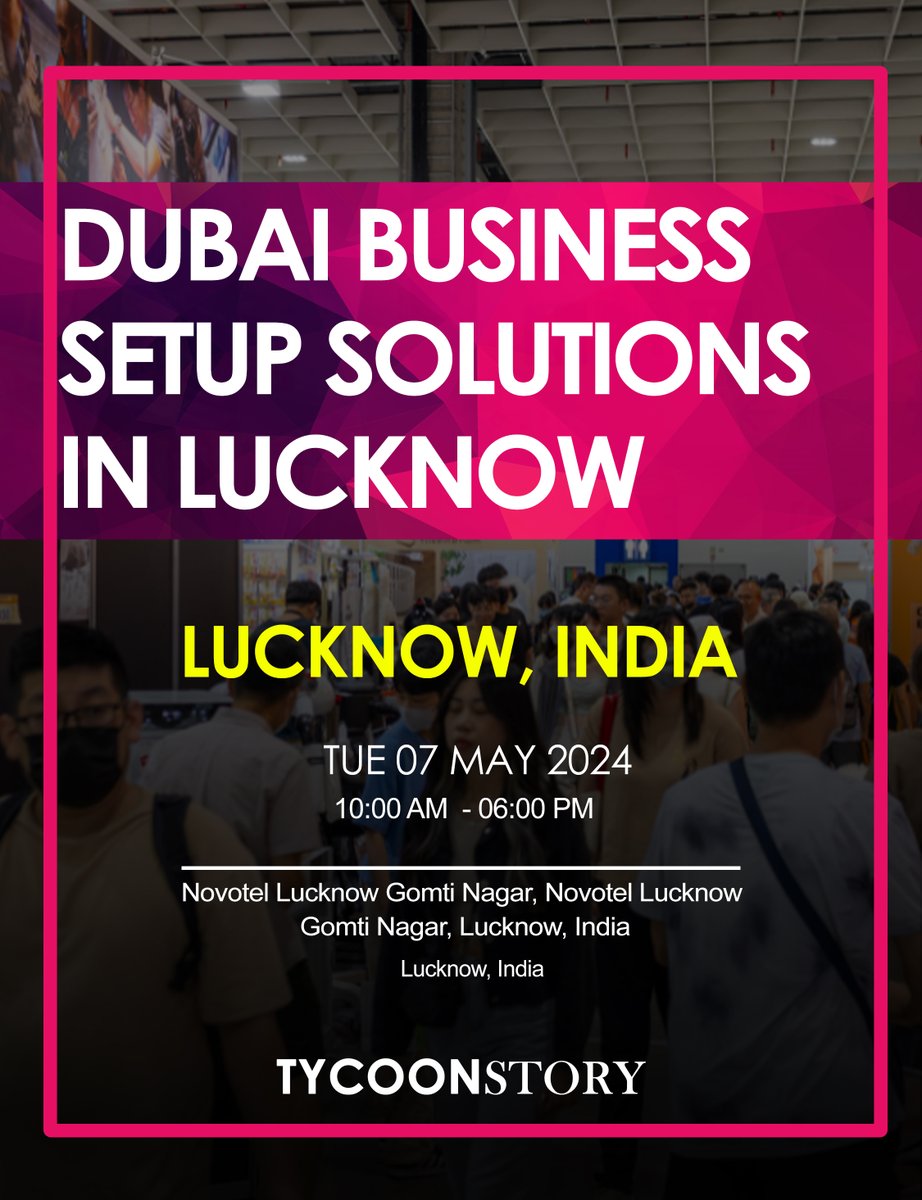 DUBAI BUSINESS SETUP SOLUTIONS IN LUCKNOW

LUCKNOW, INDIA

TUE 07 MAY 2024

10:00 AM - 06:00 PM

Novotel Lucknow Gomti Nagar, Novotel Lucknow Gomti Nagar, Lucknow, India

Lucknow, India

TYCOONSTORY